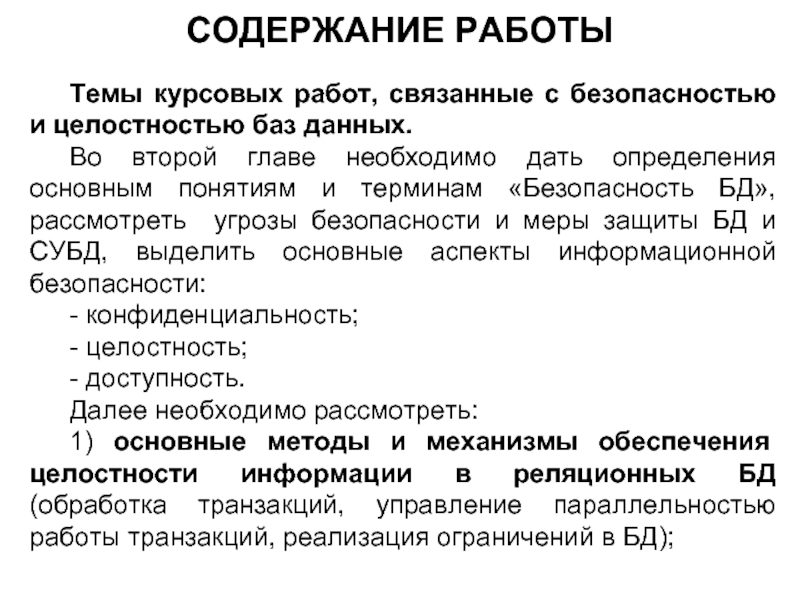 СОДЕРЖАНИЕ РАБОТЫ

Темы курсовых работ, связанные с безопасностью и целостностью баз данных.

Во второй главе необходимо дать определения основным понятиям и терминам «Безопасность БД», рассмотреть угрозы безопасности и меры защиты БД и СУБД, выделить основные аспекты информационной безопасности:

- конфиденциальность;
- целостность;
- доступность.

Далее необходимо рассмотреть:

1) основные методы и механизмы обеспечения целостности информации в реляционных БД (обработка транзакций, управление параллельностью работы транзакций, реализация ограничений в БД);